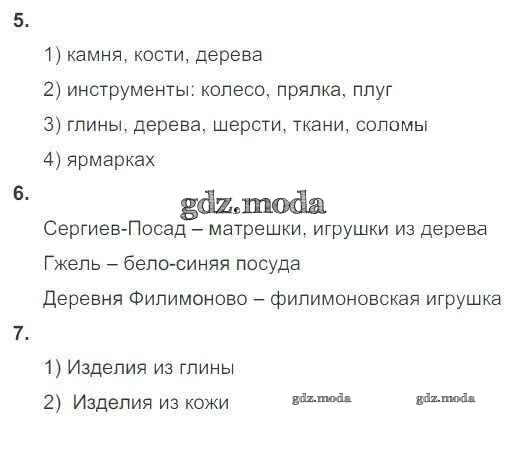 5.

1) камня, кости, дерева

2) инструменты: колесо, прялка, плуг

3) глины, дерева, шерсти, ткани, соломы

4) ярмарках

6.

gdz.moda

Сергиев-Посад – матрешки, игрушки из дерева

Гжель – бело-синяя посуда

Деревня Филимоново – филимоновская игрушка

7.

1) Изделия из глины

2) Изделия из кожи

gdz.moda

gdz.moda